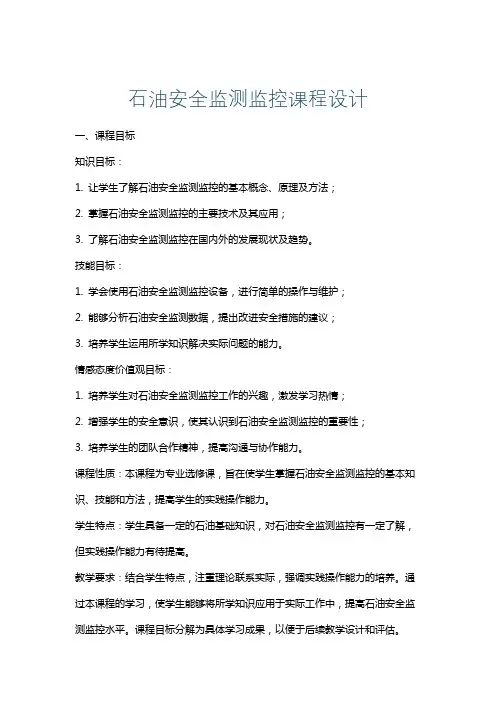 石油安全监测监控课程设计

一、课程目标

知识目标：

1. 让学生了解石油安全监测监控的基本概念、原理及方法；

2. 掌握石油安全监测监控的主要技术及其应用；

3. 了解石油安全监测监控在国内外的发展现状及趋势。

技能目标：

1. 学会使用石油安全监测监控设备，进行简单的操作与维护；

2. 能够分析石油安全监测数据，提出改进安全措施的建议；

3. 培养学生运用所学知识解决实际问题的能力。

情感态度价值观目标：

1. 培养学生对石油安全监测监控工作的兴趣，激发学习热情；

2. 增强学生的安全意识，使其认识到石油安全监测监控的重要性；

3. 培养学生的团队合作精神，提高沟通与协作能力。

课程性质：本课程为专业选修课，旨在使学生掌握石油安全监测监控的基本知识、技能和方法，提高学生的实践操作能力。

学生特点：学生具备一定的石油基础知识，对石油安全监测监控有一定了解，但实践操作能力有待提高。

教学要求：结合学生特点，注重理论联系实际，强调实践操作能力的培养。通过本课程的学习，使学生能够将所学知识应用于实际工作中，提高石油安全监测监控水平。课程目标分解为具体学习成果，以便于后续教学设计和评估。